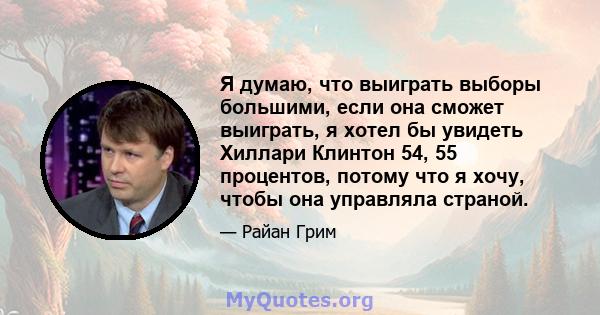 Я думаю, что выиграть выборы большими, если она сможет выиграть, я хотел бы увидеть Хиллари Клинтон 54, 55 процентов, потому что я хочу, чтобы она управляла страной.

— Райан Грим

MyQuotes.org